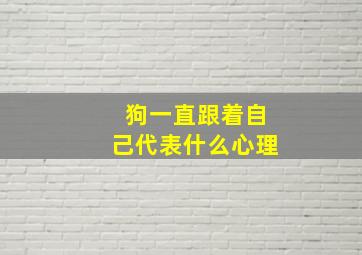 狗一直跟着自己代表什么心理